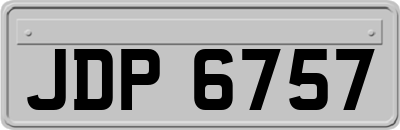 JDP 6757